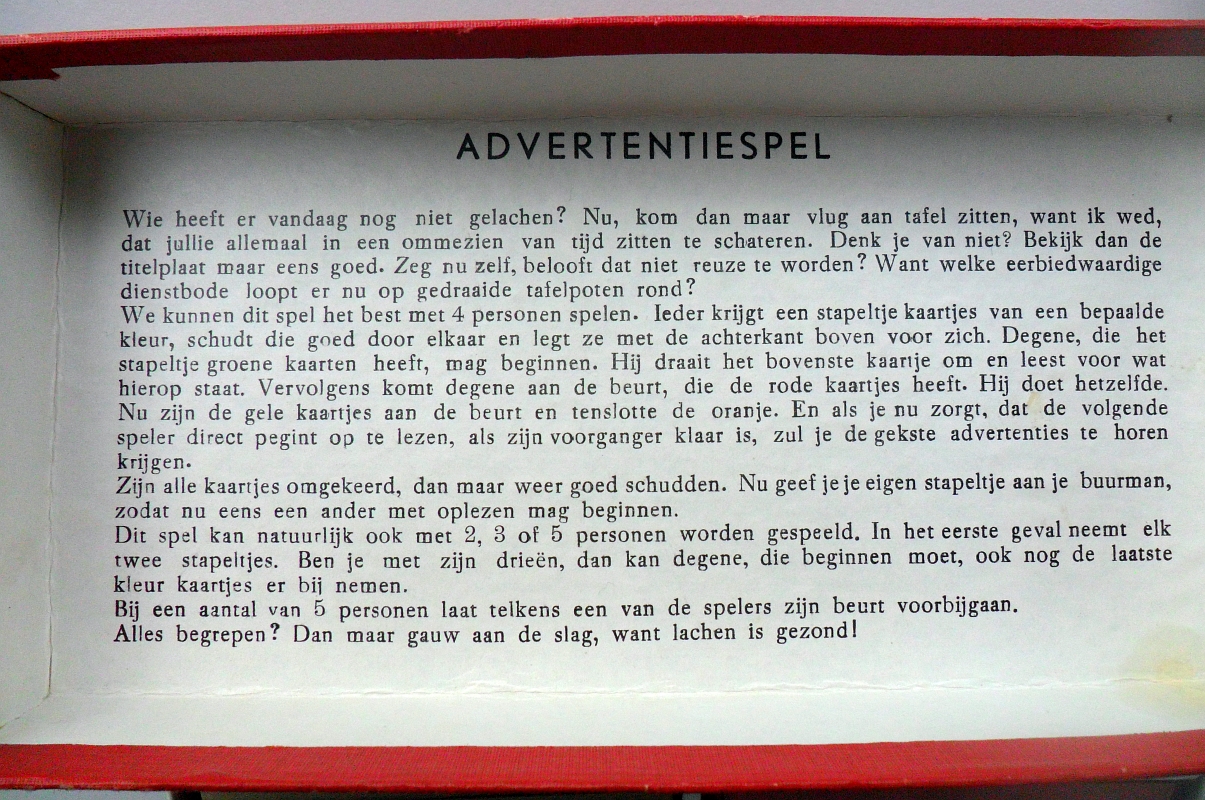 ADVERTENTIESPEL

Wie heeft er vandaag nog niet gelachen? Nu, kom dan maar vlug aan tafel zitten, want ik wed, dat jullie allemaal in een ommezien van tijd zitten te schateren. Denk je van niet? Bekijk dan de titelplaat maar eens goed. Zeg nu zelf, belooft dat niet reuze te worden? Want welke eerbiedwaardige dienstbode loopt er nu op gedraaide tafelpoten rond?
We kunnen dit spel het best met 4 personen spelen. Ieder krijgt een stapeltje kaartjes van een bepaalde kleur, schudt die goed door elkaar en legt ze met de achterkant boven voor zich. Degene, die het stapeltje groene kaarten heeft, mag beginnen. Hij draait het bovenste kaartje om en leest voor wat hierop staat. Vervolgens komt degene aan de beurt, die de rode kaartjes heeft. Hij doet hetzelfde. Nu zijn de gele kaartjes aan de beurt en tenslotte de oranje. En als je nu zorgt, dat de volgende speler direct pegint op te lezen, als zijn voorganger klaar is, zul je de gekste advertenties te horen krijgen.
Zijn alle kaartjes omgekeerd, dan maar weer goed schudden. Nu geef je je eigen stapeltje aan je buurman, zodat nu eens een ander met oplezen mag beginnen.
Dit spel kan natuurlijk ook met 2, 3 of 5 personen worden gespeeld. In het eerste geval neemt elk twee stapeltjes. Ben je met zijn drieën, dan kan degene, die beginnen moet, ook nog de laatste kleur kaartjes er bij nemen.
Bij een aantal van 5 personen laat telkens een van de spelers zijn beurt voorbijgaan.
Alles begrepen? Dan maar gauw aan de slag, want lachen is gezond!